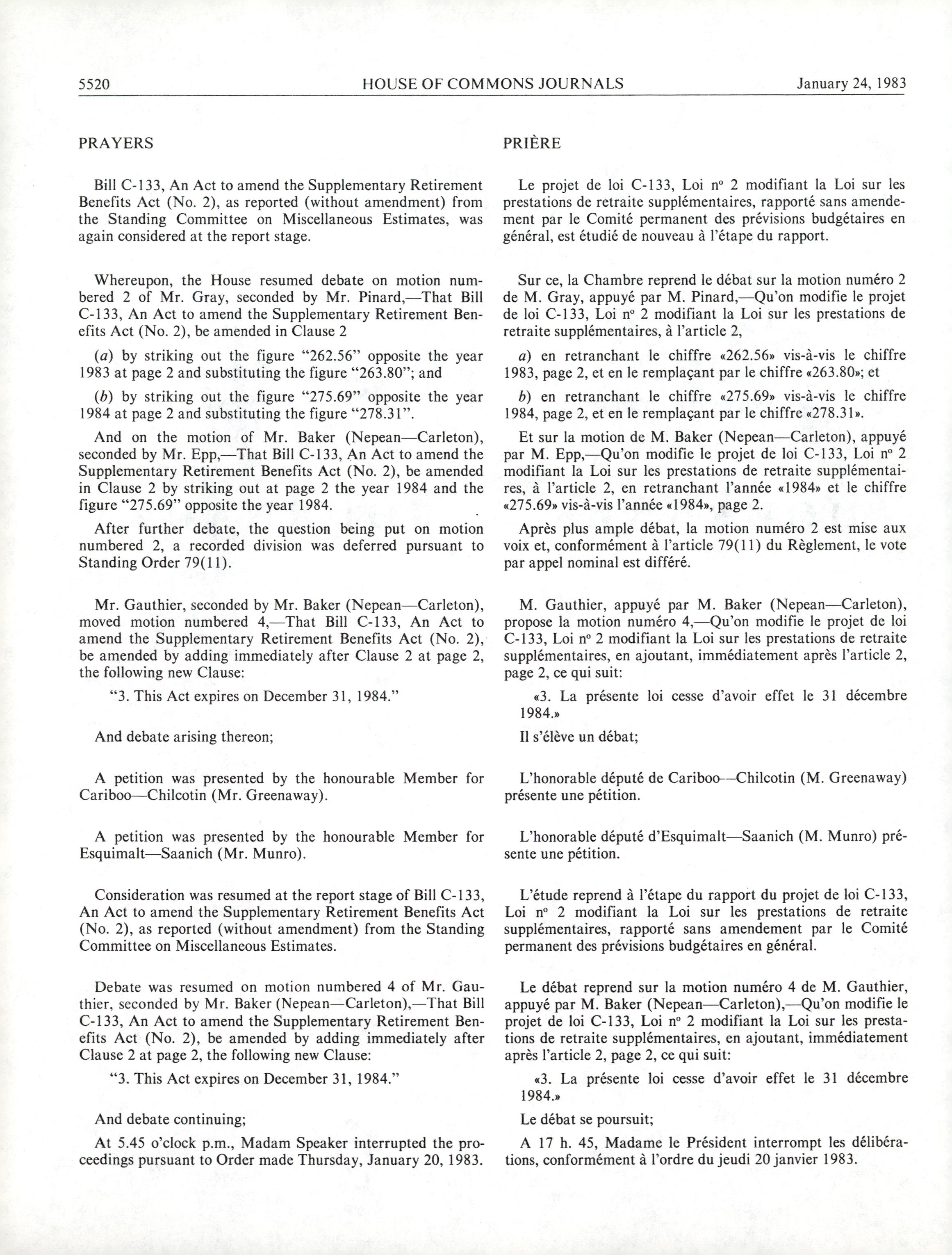 5520 HOUSE OF COMMONS JOURNALS January 24, 1983

PRAYERS

Bill C-133, An Act to amend the Supplementary Retirement Benefits Act (No. 2), as reported (without amendment) from the Standing Committee on Miscellaneous Estimates, was again considered at the report stage.

Whereupon, the House resumed debate on motion numbered 2 of Mr. Gray, seconded by Mr. Pinard,—That Bill C-133, An Act to amend the Supplementary Retirement Benefits Act (No. 2), be amended in Clause 2

(a) by striking out the figure "262.56" opposite the year 1983 at page 2 and substituting the figure "263.80"; and

(b) by striking out the figure "275.69" opposite the year 1984 at page 2 and substituting the figure "278.31".

And on the motion of Mr. Baker (Nepean—Carleton), seconded by Mr. Epp,—That Bill C-133, An Act to amend the Supplementary Retirement Benefits Act (No. 2), be amended in Clause 2 by striking out at page 2 the year 1984 and the figure "275.69" opposite the year 1984.

After further debate, the question being put on motion numbered 2, a recorded division was deferred pursuant to Standing Order 79(11).

Mr. Gauthier, seconded by Mr. Baker (Nepean—Carleton), moved motion numbered 4,—That Bill C-133, An Act to amend the Supplementary Retirement Benefits Act (No. 2), be amended by adding immediately after Clause 2 at page 2, the following new Clause:

"3. This Act expires on December 31, 1984."

And debate arising thereon;

A petition was presented by the honourable Member for Cariboo—Chilcotin (Mr. Greenaway).

A petition was presented by the honourable Member for Esquimalt—Saanich (Mr. Munro).

Consideration was resumed at the report stage of Bill C-133, An Act to amend the Supplementary Retirement Benefits Act (No. 2), as reported (without amendment) from the Standing Committee on Miscellaneous Estimates.

Debate was resumed on motion numbered 4 of Mr. Gauthier, seconded by Mr. Baker (Nepean—Carleton),—That Bill C-133, An Act to amend the Supplementary Retirement Benefits Act (No. 2), be amended by adding immediately after Clause 2 at page 2, the following new Clause:

"3. This Act expires on December 31, 1984."

And debate continuing;

At 5.45 o'clock p.m., Madam Speaker interrupted the proceedings pursuant to Order made Thursday, January 20, 1983.

PRIÈRE

Le projet de loi C-133, Loi nº 2 modifiant la Loi sur les prestations de retraite supplémentaires, rapporté sans amendement par le Comité permanent des prévisions budgétaires en général, est étudié de nouveau à l'étape du rapport.

Sur ce, la Chambre reprend le débat sur la motion numéro 2 de M. Gray, appuyé par M. Pinard,—Qu'on modifie le projet de loi C-133, Loi nº 2 modifiant la Loi sur les prestations de retraite supplémentaires, à l'article 2,

a) en retranchant le chiffre «262.56» vis-à-vis le chiffre 1983, page 2, et en le remplaçant par le chiffre «263.80»; et

b) en retranchant le chiffre «275.69» vis-à-vis le chiffre 1984, page 2, et en le remplaçant par le chiffre «278.31».

Et sur la motion de M. Baker (Nepean—Carleton), appuyé par M. Epp,—Qu'on modifie le projet de loi C-133, Loi nº 2 modifiant la Loi sur les prestations de retraite supplémentaires, à l'article 2, en retranchant l'année «1984» et le chiffre «275.69» vis-à-vis l'année «1984», page 2.

Après plus ample débat, la motion numéro 2 est mise aux voix et, conformément à l'article 79(11) du Règlement, le vote par appel nominal est différé.

M. Gauthier, appuyé par M. Baker (Nepean—Carleton), propose la motion numéro 4,—Qu'on modifie le projet de loi C-133, Loi nº 2 modifiant la Loi sur les prestations de retraite supplémentaires, en ajoutant, immédiatement après l'article 2, page 2, ce qui suit:

«3. La présente loi cesse d'avoir effet le 31 décembre 1984.»

Il s'élève un débat;

L'honorable député de Cariboo—Chilcotin (M. Greenaway) présente une pétition.

L'honorable député d'Esquimalt—Saanich (M. Munro) présente une pétition.

L'étude reprend à l'étape du rapport du projet de loi C-133, Loi nº 2 modifiant la Loi sur les prestations de retraite supplémentaires, rapporté sans amendement par le Comité permanent des prévisions budgétaires en général.

Le débat reprend sur la motion numéro 4 de M. Gauthier, appuyé par M. Baker (Nepean—Carleton),—Qu'on modifie le projet de loi C-133, Loi nº 2 modifiant la Loi sur les prestations de retraite supplémentaires, en ajoutant, immédiatement après l'article 2, page 2, ce qui suit:

«3. La présente loi cesse d'avoir effet le 31 décembre 1984.»

Le débat se poursuit;

A 17 h. 45, Madame le Président interrompt les délibérations, conformément à l'ordre du jeudi 20 janvier 1983.